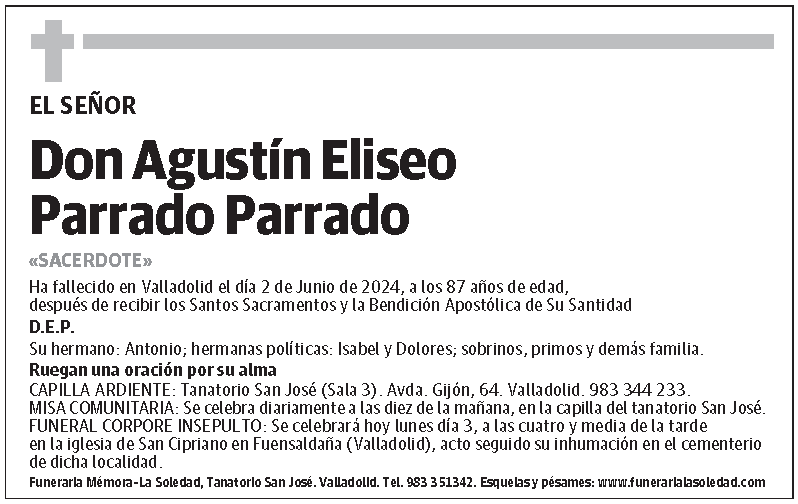 EL SEÑOR

Don Agustín Eliseo Parrado Parrado

«SACERDOTE»

Ha fallecido en Valladolid el día 2 de Junio de 2024, a los 87 años de edad, después de recibir los Santos Sacramentos y la Bendición Apostólica de Su Santidad

D.E.P.

Su hermano: Antonio; hermanas políticas: Isabel y Dolores; sobrinos, primos y demás familia.

Ruegan una oración por su alma

CAPILLA ARDIENTE: Tanatorio San José (Sala 3). Avda. Gijón, 64. Valladolid. 983 344 233.
MISA COMUNITARIA: Se celebra diariamente a las diez de la mañana, en la capilla del tanatorio San José.
FUNERAL CORPORE INSEPULTO: Se celebrará hoy lunes día 3, a las cuatro y media de la tarde en la iglesia de San Cipriano en Fuensaldaña (Valladolid), acto seguido su inhumación en el cementerio de dicha localidad.

Funeraria Mémora-La Soledad, Tanatorio San José. Valladolid. Tel. 983 351342. Esquelas y pésames: www.funerarialasoledad.com